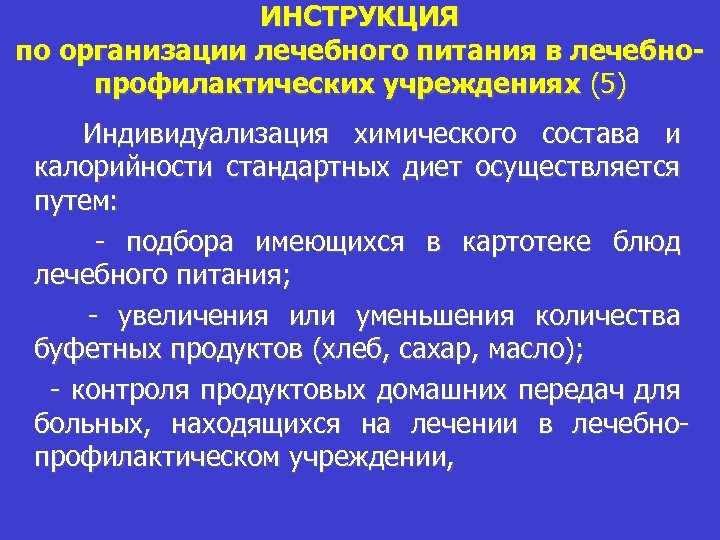 ИНСТРУКЦИЯ
по организации лечебного питания в лечебно-профилактических учреждениях (5)

Индивидуализация химического состава и калорийности стандартных диет осуществляется путем:

- подбора имеющихся в картотеке блюд лечебного питания;

- увеличения или уменьшения количества буфетных продуктов (хлеб, сахар, масло);

- контроля продуктовых домашних передач для больных, находящихся на лечении в лечебно-профилактическом учреждении,